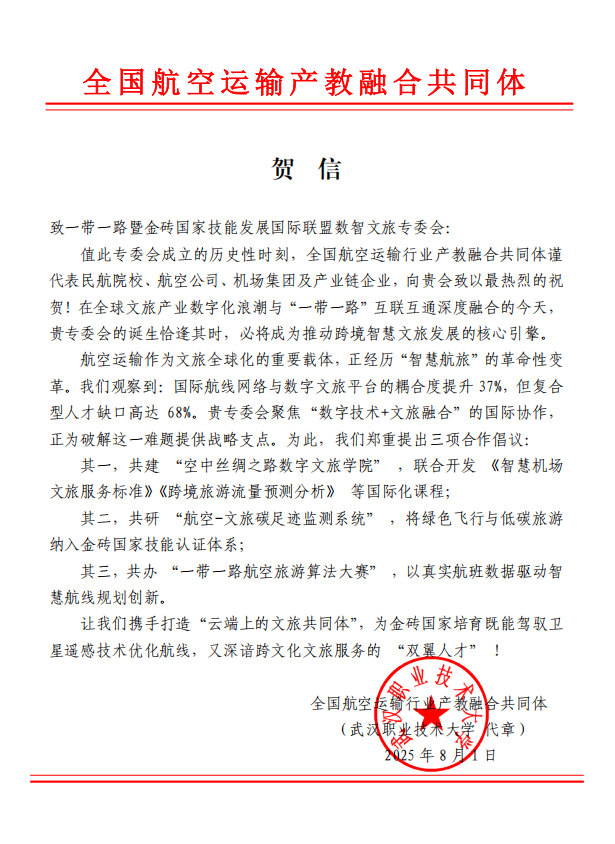 全国航空运输产教融合共同体

贺 信

致一带一路暨金砖国家技能发展国际联盟数智文旅专委会：

值此专委会成立的历史性时刻，全国航空运输行业产教融合共同体谨代表民航院校、航空公司、机场集团及产业链企业，向贵会致以最热烈的祝贺！在全球文旅产业数字化浪潮与“一带一路”互联互通深度融合的今天，贵专委会的诞生恰逢其时，必将成为推动跨境智慧文旅发展的核心引擎。

航空运输作为文旅全球化的重要载体，正经历“智慧航旅”的革命性变革。我们观察到：国际航线网络与数字文旅平台的耦合度提升 37%，但复合型人才缺口高达 68%。贵专委会聚焦“数字技术+文旅融合”的国际协作，正为破解这一难题提供战略支点。为此，我们郑重提出三项合作倡议：

其一，共建 “空中丝绸之路数字文旅学院” ，联合开发 《智慧机场文旅服务标准》《跨境旅游流量预测分析》 等国际化课程；

其二，共研 “航空-文旅碳足迹监测系统” ，将绿色飞行与低碳旅游纳入金砖国家技能认证体系；

其三，共办 “一带一路航空旅游算法大赛” ，以真实航班数据驱动智慧航线规划创新。

让我们携手打造“云端上的文旅共同体”，为金砖国家培育既能驾驭卫星遥感技术优化航线，又深谙跨文化文旅服务的 “双翼人才” ！

全国航空运输行业产教融合共同体
（武汉职业技术大学 代章）
2025 年 8 月 1 日

武汉职业技术大学